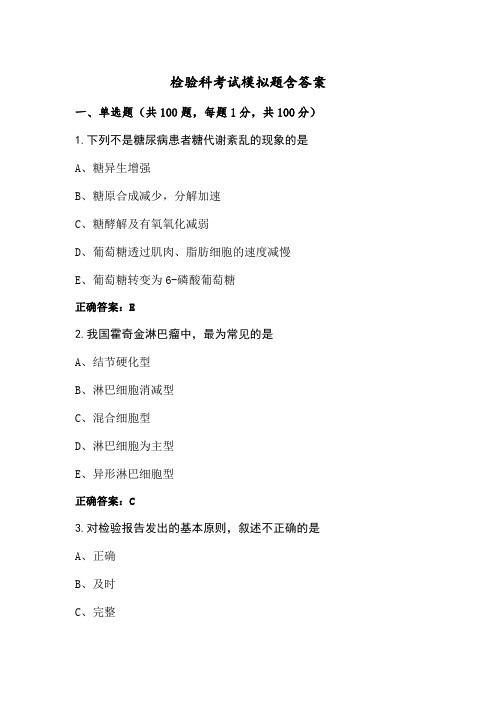 检验科考试模拟题含答案

一、单选题（共100题，每题1分，共100分）

1.下列不是糖尿病患者糖代谢紊乱的现象的是

A、糖异生增强

B、糖原合成减少，分解加速

C、糖酵解及有氧氧化减弱

D、葡萄糖透过肌肉、脂肪细胞的速度减慢

E、葡萄糖转变为6-磷酸葡萄糖

正确答案：E

2.我国霍奇金淋巴瘤中，最为常见的是

A、结节硬化型

B、淋巴细胞消减型

C、混合细胞型

D、淋巴细胞为主型

E、异形淋巴细胞型

正确答案：C

3.对检验报告发出的基本原则，叙述不正确的是

A、正确

B、及时

C、完整